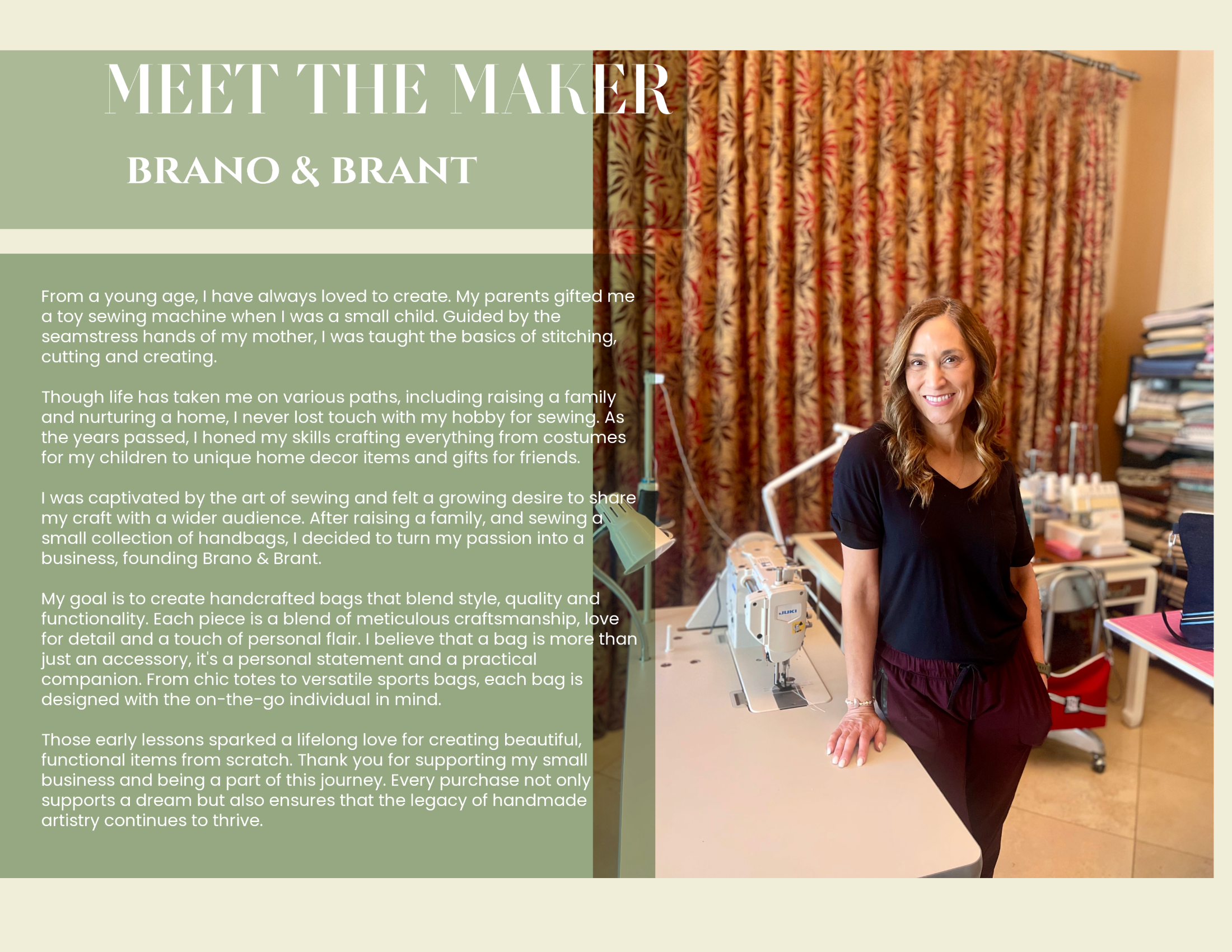 MEET THE MAKER

BRANO & BRANT

From a young age, I have always loved to create. My parents gifted me a toy sewing machine when I was a small child. Guided by the seamstress hands of my mother, I was taught the basics of stitching, cutting and creating.

Though life has taken me on various paths, including raising a family and nurturing a home, I never lost touch with my hobby for sewing. As the years passed, I honed my skills crafting everything from costumes for my children to unique home decor items and gifts for friends.

I was captivated by the art of sewing and felt a growing desire to share my craft with a wider audience. After raising a family, and sewing a small collection of handbags, I decided to turn my passion into a business, founding Brano & Brant.

My goal is to create handcrafted bags that blend style, quality and functionality. Each piece is a blend of meticulous craftsmanship, love for detail and a touch of personal flair. I believe that a bag is more than just an accessory, it's a personal statement and a practical companion. From chic totes to versatile sports bags, each bag is designed with the on-the-go individual in mind.

Those early lessons sparked a lifelong love for creating beautiful, functional items from scratch. Thank you for supporting my small business and being a part of this journey. Every purchase not only supports a dream but also ensures that the legacy of handmade artistry continues to thrive.

JUKI